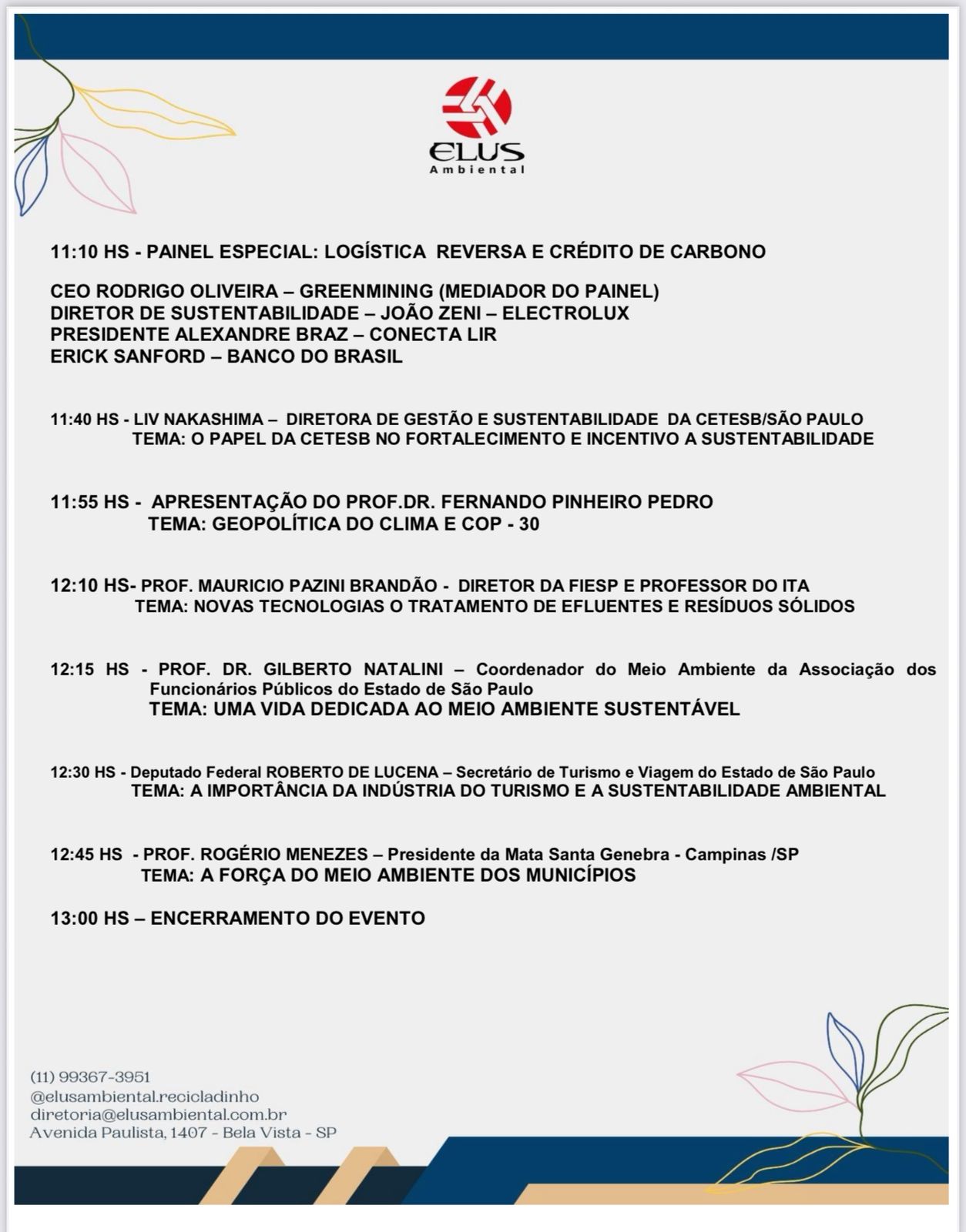 ELUS
Ambiental

11:10 HS - PAINEL ESPECIAL: LOGÍSTICA REVERSA E CRÉDITO DE CARBONO

CEO RODRIGO OLIVEIRA – GREENMINING (MEDIADOR DO PAINEL)
DIRETOR DE SUSTENTABILIDADE – JOÃO ZENI – ELECTROLUX
PRESIDENTE ALEXANDRE BRAZ – CONECTA LIR
ERICK SANFORD – BANCO DO BRASIL

11:40 HS - LIV NAKASHIMA – DIRETORA DE GESTÃO E SUSTENTABILIDADE DA CETESB/SÃO PAULO
TEMA: O PAPEL DA CETESB NO FORTALECIMENTO E INCENTIVO A SUSTENTABILIDADE

11:55 HS - APRESENTAÇÃO DO PROF.DR. FERNANDO PINHEIRO PEDRO
TEMA: GEOPOLÍTICA DO CLIMA E COP - 30

12:10 HS- PROF. MAURICIO PAZINI BRANDÃO - DIRETOR DA FIESP E PROFESSOR DO ITA
TEMA: NOVAS TECNOLOGIAS O TRATAMENTO DE EFLUENTES E RESÍDUOS SÓLIDOS

12:15 HS - PROF. DR. GILBERTO NATALINI – Coordenador do Meio Ambiente da Associação dos Funcionários Públicos do Estado de São Paulo
TEMA: UMA VIDA DEDICADA AO MEIO AMBIENTE SUSTENTÁVEL

12:30 HS - Deputado Federal ROBERTO DE LUCENA – Secretário de Turismo e Viagem do Estado de São Paulo
TEMA: A IMPORTÂNCIA DA INDÚSTRIA DO TURISMO E A SUSTENTABILIDADE AMBIENTAL

12:45 HS - PROF. ROGÉRIO MENEZES – Presidente da Mata Santa Genebra - Campinas /SP
TEMA: A FORÇA DO MEIO AMBIENTE DOS MUNICÍPIOS

13:00 HS – ENCERRAMENTO DO EVENTO

(11) 99367-3951
@elusambiental.recicladinho
diretoria@elusambiental.com.br
Avenida Paulista, 1407 - Bela Vista - SP